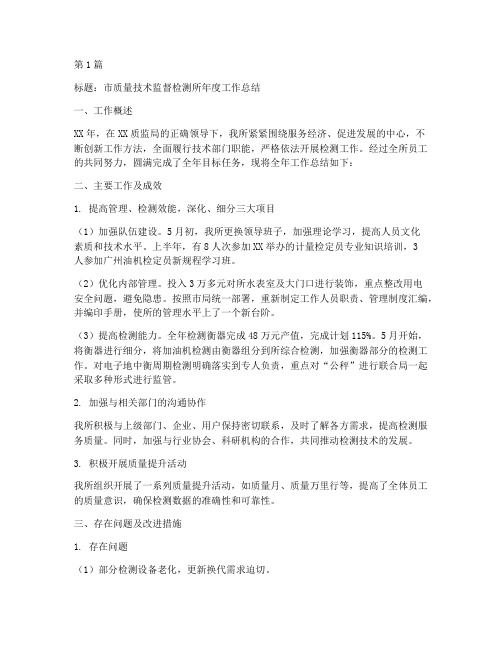 第1篇

标题：市质量技术监督检测所年度工作总结

一、工作概述

XX年，在XX质监局的正确领导下，我所紧紧围绕服务经济、促进发展的中心，不断创新工作方法，全面履行技术部门职能，严格依法开展检测工作。经过全所员工的共同努力，圆满完成了全年目标任务，现将全年工作总结如下：

二、主要工作及成效

1. 提高管理、检测效能，深化、细分三大项目

（1）加强队伍建设。5月初，我所更换领导班子，加强理论学习，提高人员文化素质和技术水平。上半年，有8人次参加XX举办的计量检定员专业知识培训，3人参加广州油机检定员新规程学习班。

（2）优化内部管理。投入3万多元对所水表室及大门口进行装饰，重点整改用电安全问题，避免隐患。按照市局统一部署，重新制定工作人员职责、管理制度汇编，并编印手册，使所的管理水平上了一个新台阶。

（3）提高检测能力。全年检测衡器完成48万元产值，完成计划115%。5月开始，将衡器进行细分，将加油机检测由衡器组分到所综合检测，加强衡器部分的检测工作。对电子地中衡周期检测明确落实到专人负责，重点对“公秤”进行联合局一起采取多种形式进行监管。

2. 加强与相关部门的沟通协作

我所积极与上级部门、企业、用户保持密切联系，及时了解各方需求，提高检测服务质量。同时，加强与行业协会、科研机构的合作，共同推动检测技术的发展。

3. 积极开展质量提升活动

我所组织开展了一系列质量提升活动，如质量月、质量万里行等，提高了全体员工的质量意识，确保检测数据的准确性和可靠性。

三、存在问题及改进措施

1. 存在问题

（1）部分检测设备老化，更新换代需求迫切。